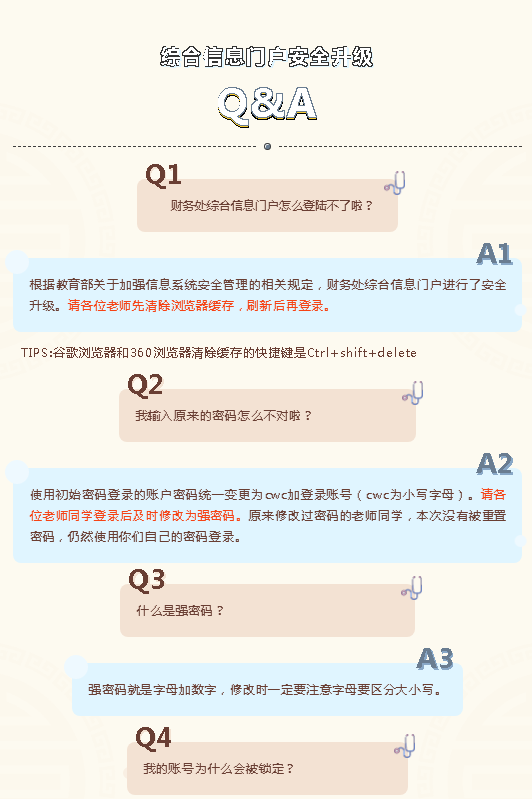 综合信息门户安全升级

Q&A

Q1

财务处综合信息门户怎么登陆不了啦？

A1

根据教育部关于加强信息系统安全管理的相关规定，财务处综合信息门户进行了安全升级。请各位老师先清除浏览器缓存，刷新后再登录。

TIPS:谷歌浏览器和360浏览器清除缓存的快捷键是Ctrl+shift+delete

Q2

我输入原来的密码怎么不对啦？

A2

使用初始密码登录的账户密码统一变更为cwc加登录账号（cwc为小写字母）。请各位老师同学登录后及时修改为强密码。原来修改过密码的老师同学，本次没有被重置密码，仍然使用你们自己的密码登录。

Q3

什么是强密码？

A3

强密码就是字母加数字，修改时一定要注意字母要区分大小写。

Q4

我的账号为什么会被锁定？